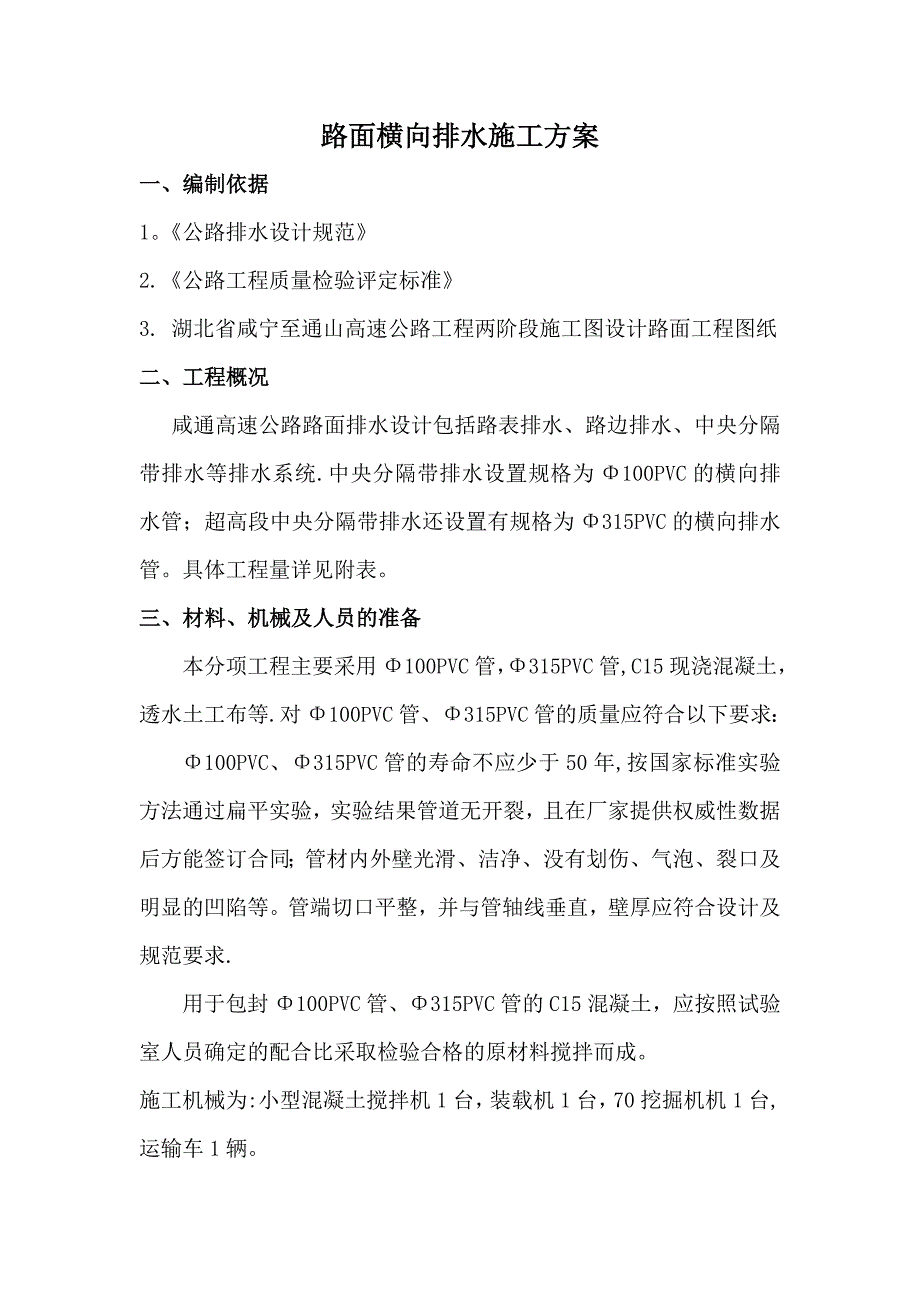 路面横向排水施工方案

一、编制依据

1。《公路排水设计规范》

2.《公路工程质量检验评定标准》

3. 湖北省咸宁至通山高速公路工程两阶段施工图设计路面工程图纸

二、工程概况

咸通高速公路路面排水设计包括路表排水、路边排水、中央分隔带排水等排水系统.中央分隔带排水设置规格为Φ100PVC的横向排水管；超高段中央分隔带排水还设置有规格为Φ315PVC的横向排水管。具体工程量详见附表。

三、材料、机械及人员的准备

本分项工程主要采用Φ100PVC管,Φ315PVC管,C15现浇混凝土,透水土工布等.对Φ100PVC管、Φ315PVC管的质量应符合以下要求:

Φ100PVC、Φ315PVC管的寿命不应少于50年,按国家标准实验方法通过扁平实验，实验结果管道无开裂，且在厂家提供权威性数据后方能签订合同;管材内外壁光滑、洁净、没有划伤、气泡、裂口及明显的凹陷等。管端切口平整，并与管轴线垂直，壁厚应符合设计及规范要求.

用于包封Φ100PVC管、Φ315PVC管的C15混凝土，应按照试验室人员确定的配合比采取检验合格的原材料搅拌而成。

施工机械为:小型混凝土搅拌机1台,装载机1台,70挖掘机机1台,运输车1辆。